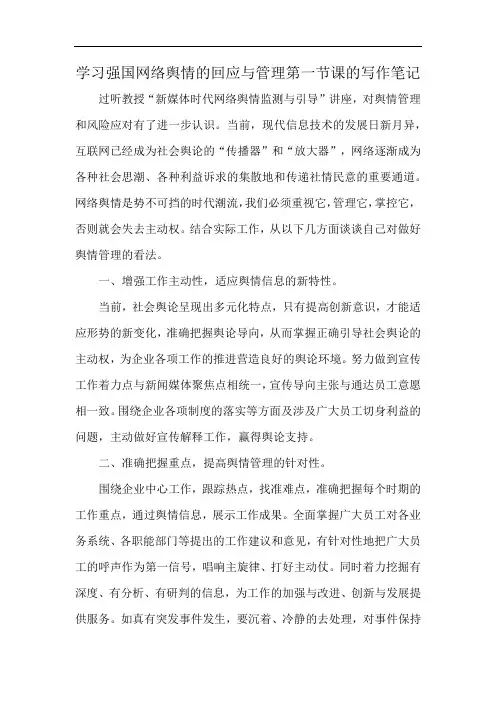 学习强国网络舆情的回应与管理第一节课的写作笔记

过听教授“新媒体时代网络舆情监测与引导”讲座，对舆情管理和风险应对有了进一步认识。当前，现代信息技术的发展日新月异，互联网已经成为社会舆论的“传播器”和“放大器”，网络逐渐成为各种社会思潮、各种利益诉求的集散地和传递社情民意的重要通道。网络舆情是势不可挡的时代潮流，我们必须重视它，管理它，掌控它，否则就会失去主动权。结合实际工作，从以下几方面谈谈自己对做好舆情管理的看法。

一、增强工作主动性，适应舆情信息的新特性。

当前，社会舆论呈现出多元化特点，只有提高创新意识，才能适应形势的新变化，准确把握舆论导向，从而掌握正确引导社会舆论的主动权，为企业各项工作的推进营造良好的舆论环境。努力做到宣传工作着力点与新闻媒体聚焦点相统一，宣传导向主张与通达员工意愿相一致。围绕企业各项制度的落实等方面及涉及广大员工切身利益的问题，主动做好宣传解释工作，赢得舆论支持。

二、准确把握重点，提高舆情管理的针对性。

围绕企业中心工作，跟踪热点，找准难点，准确把握每个时期的工作重点，通过舆情信息，展示工作成果。全面掌握广大员工对各业务系统、各职能部门等提出的工作建议和意见，有针对性地把广大员工的呼声作为第一信号，唱响主旋律、打好主动仗。同时着力挖掘有深度、有分析、有研判的信息，为工作的加强与改进、创新与发展提供服务。如真有突发事件发生，要沉着、冷静的去处理，对事件保持